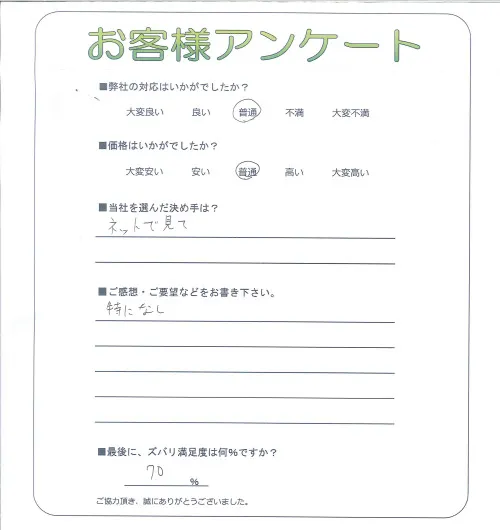 お客様アンケート

■弊社の対応はいかがでしたか？

大変良い　良い　普通　不満　大変不満

■価格はいかがでしたか？

大変安い　安い　普通　高い　大変高い

■当社を選んだ決め手は？

ネットで見て

■ご感想・ご要望などをお書き下さい。

特になし

■最後に、ズバリ満足度は何%ですか？

70 %

ご協力頂き、誠にありがとうございました。